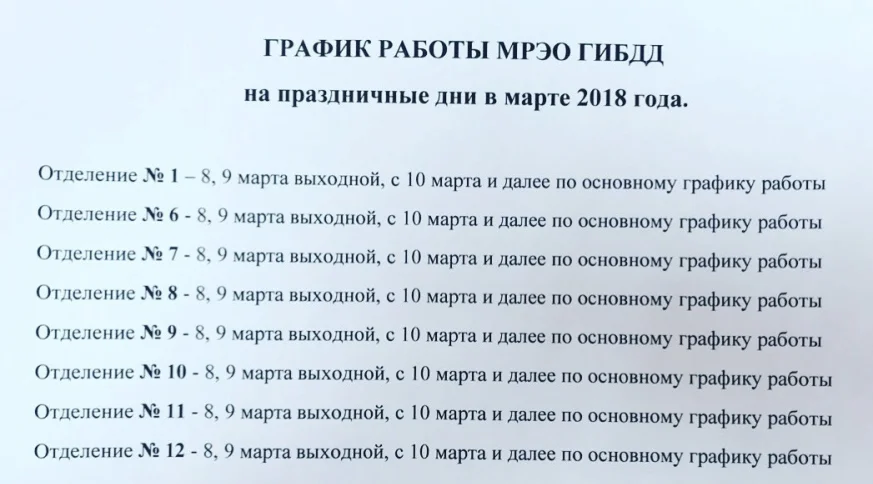 ГРАФИК РАБОТЫ МРЭО ГИБДД

на праздничные дни в марте 2018 года.

Отделение № 1 – 8, 9 марта выходной, с 10 марта и далее по основному графику работы

Отделение № 6 - 8, 9 марта выходной, с 10 марта и далее по основному графику работы

Отделение № 7 - 8, 9 марта выходной, с 10 марта и далее по основному графику работы

Отделение № 8 - 8, 9 марта выходной, с 10 марта и далее по основному графику работы

Отделение № 9 - 8, 9 марта выходной, с 10 марта и далее по основному графику работы

Отделение № 10 - 8, 9 марта выходной, с 10 марта и далее по основному графику работы

Отделение № 11 - 8, 9 марта выходной, с 10 марта и далее по основному графику работы

Отделение № 12 - 8, 9 марта выходной, с 10 марта и далее по основному графику работы